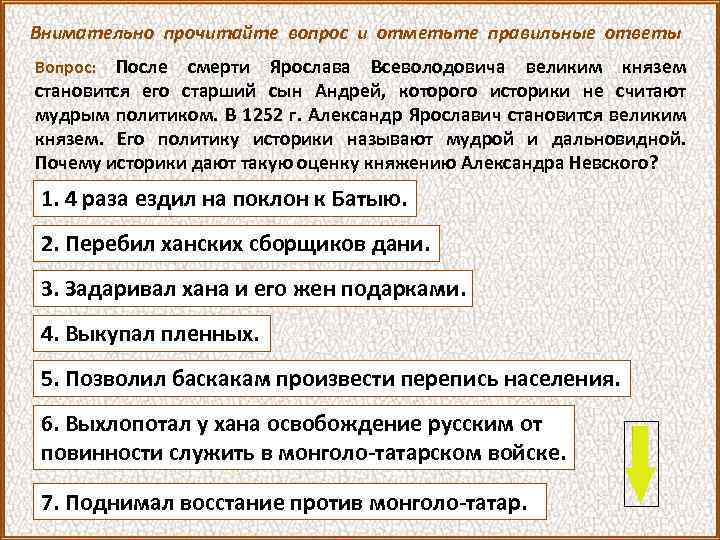 Внимательно прочитайте вопрос и отметьте правильные ответы

Вопрос: После смерти Ярослава Всеволодовича великим князем становится его старший сын Андрей, которого историки не считают мудрым политиком. В 1252 г. Александр Ярославич становится великим князем. Его политику историки называют мудрой и дальновидной. Почему историки дают такую оценку княжению Александра Невского?

1. 4 раза ездил на поклон к Батыю.

2. Перебил ханских сборщиков дани.

3. Задаривал хана и его жен подарками.

4. Выкупал пленных.

5. Позволил баскакам произвести перепись населения.

6. Выхлопотал у хана освобождение русским от повинности служить в монголо-татарском войске.

7. Поднимал восстание против монголо-татар.